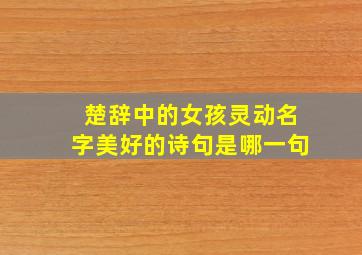 楚辞中的女孩灵动名字美好的诗句是哪一句